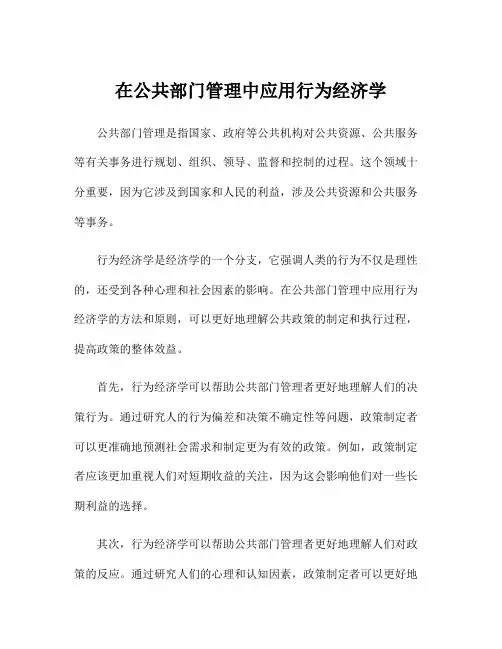 在公共部门管理中应用行为经济学

公共部门管理是指国家、政府等公共机构对公共资源、公共服务等有关事务进行规划、组织、领导、监督和控制的过程。这个领域十分重要，因为它涉及到国家和人民的利益，涉及公共资源和公共服务等事务。

行为经济学是经济学的一个分支，它强调人类的行为不仅是理性的，还受到各种心理和社会因素的影响。在公共部门管理中应用行为经济学的方法和原则，可以更好地理解公共政策的制定和执行过程，提高政策的整体效益。

首先，行为经济学可以帮助公共部门管理者更好地理解人们的决策行为。通过研究人的行为偏差和决策不确定性等问题，政策制定者可以更准确地预测社会需求和制定更为有效的政策。例如，政策制定者应该更加重视人们对短期收益的关注，因为这会影响他们对一些长期利益的选择。

其次，行为经济学可以帮助公共部门管理者更好地理解人们对政策的反应。通过研究人们的心理和认知因素，政策制定者可以更好地